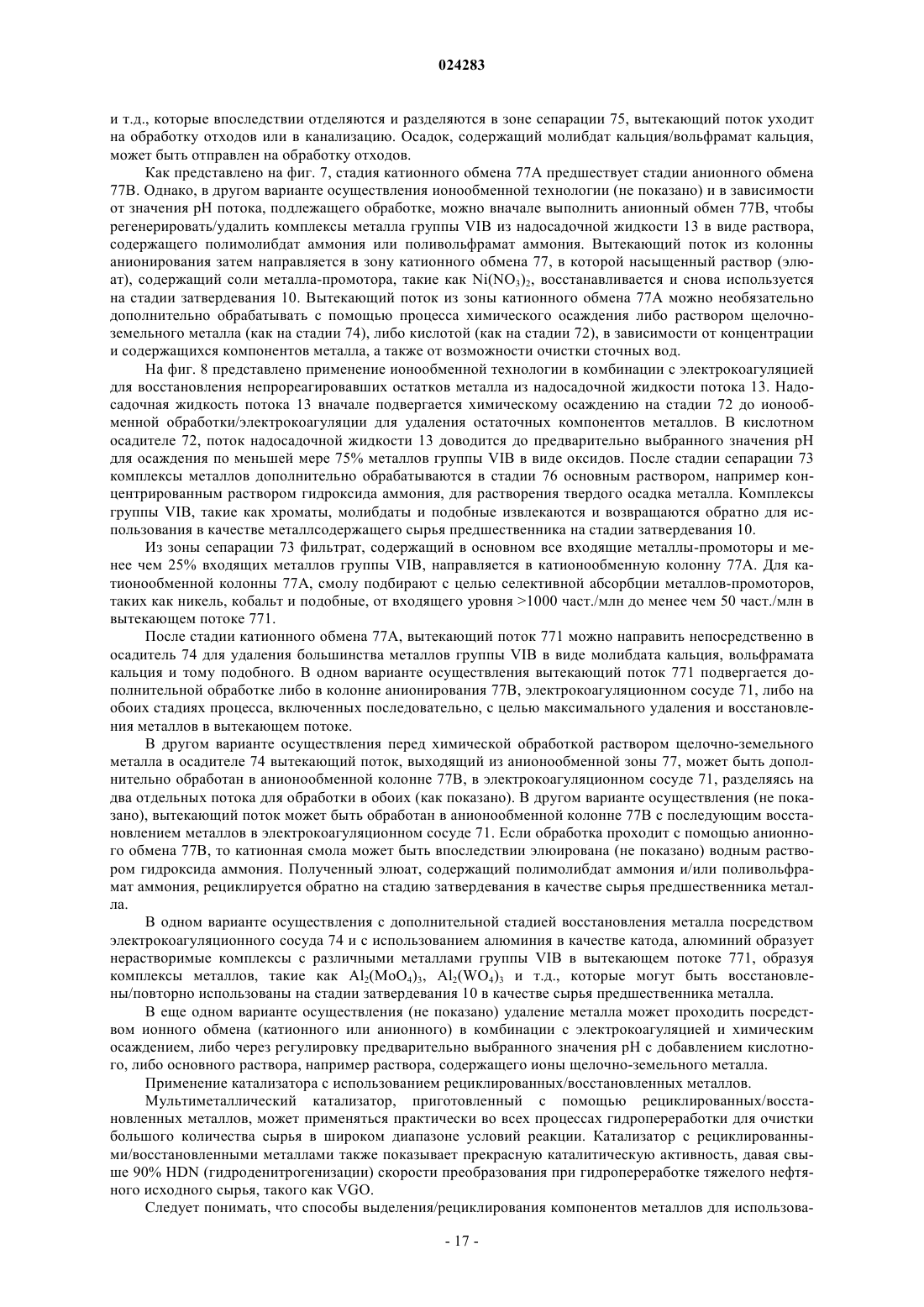 024283

и т.д., которые впоследствии отделяются и разделяются в зоне сепарации 75, вытекающий поток уходит на обработку отходов или в канализацию. Осадок, содержащий молибдат кальция/вольфрамат кальция, может быть отправлен на обработку отходов.

Как представлено на фиг. 7, стадия катионного обмена 77А предшествует стадии анионного обмена 77В. Однако, в другом варианте осуществления ионообменной технологии (не показано) и в зависимости от значения pH потока, подлежащего обработке, можно вначале выполнить анионный обмен 77В, чтобы регенерировать/удалить комплексы металла группы VIB из надосадочной жидкости 13 в виде раствора, содержащего полимолибдат аммония или поливольфрамат аммония. Вытекающий поток из колонны анионирования затем направляется в зону катионного обмена 77, в которой насыщенный раствор (элюат), содержащий соли металла-промотора, такие как $Ni(NO_3)_2$, восстанавливается и снова используется на стадии затвердевания 10. Вытекающий поток из зоны катионного обмена 77А можно необязательно дополнительно обрабатывать с помощью процесса химического осаждения либо раствором щелочноземельного металла (как на стадии 74), либо кислотой (как на стадии 72), в зависимости от концентрации и содержащихся компонентов металла, а также от возможности очистки сточных вод.

На фиг. 8 представлено применение ионообменной технологии в комбинации с электрокоагуляцией для восстановления непрореагировавших остатков металла из надосадочной жидкости потока 13. Надосадочная жидкость потока 13 вначале подвергается химическому осаждению на стадии 72 до ионообменной обработки/электрокоагуляции для удаления остаточных компонентов металлов. В кислотном осадителе 72, поток надосадочной жидкости 13 доводится до предварительно выбранного значения pH для осаждения по меньшей мере 75% металлов группы VIB в виде оксидов. После стадии сепарации 73 комплексы металлов дополнительно обрабатываются в стадии 76 основным раствором, например концентрированным раствором гидроксида аммония, для растворения твердого осадка металла. Комплексы группы VIB, такие как хроматы, молибдаты и подобные извлекаются и возвращаются обратно для использования в качестве металлсодержащего сырья предшественника на стадии затвердевания 10.

Из зоны сепарации 73 фильтрат, содержащий в основном все входящие металлы-промоторы и менее чем 25% входящих металлов группы VIB, направляется в катионообменную колонну 77А. Для катионообменной колонны 77А, смолу подбирают с целью селективной абсорбции металлов-промоторов, таких как никель, кобальт и подобные, от входящего уровня >1000 част./млн до менее чем 50 част./млн в вытекающем потоке 771.

После стадии катионного обмена 77А, вытекающий поток 771 можно направить непосредственно в осадитель 74 для удаления большинства металлов группы VIB в виде молибдата кальция, вольфрамата кальция и тому подобного. В одном варианте осуществления вытекающий поток 771 подвергается дополнительной обработке либо в колонне анионирования 77В, электрокоагуляционном сосуде 71, либо на обоих стадиях процесса, включенных последовательно, с целью максимального удаления и восстановления металлов в вытекающем потоке.

В другом варианте осуществления перед химической обработкой раствором щелочно-земельного металла в осадителе 74 вытекающий поток, выходящий из анионообменной зоны 77, может быть дополнительно обработан в анионообменной колонне 77В, в электрокоагуляционном сосуде 71, разделяясь на два отдельных потока для обработки в обоих (как показано). В другом варианте осуществления (не показано), вытекающий поток может быть обработан в анионообменной колонне 77В с последующим восстановлением металлов в электрокоагуляционном сосуде 71. Если обработка проходит с помощью анионного обмена 77В, то катионная смола может быть впоследствии элюирована (не показано) водным раствором гидроксида аммония. Полученный элюат, содержащий полимолибдат аммония и/или поливольфрамат аммония, рециклируется обратно на стадию затвердевания в качестве сырья предшественника металла.

В одном варианте осуществления с дополнительной стадией восстановления металла посредством электрокоагуляционного сосуда 74 и с использованием алюминия в качестве катода, алюминий образует нерастворимые комплексы с различными металлами группы VIB в вытекающем потоке 771, образуя комплексы металлов, такие как $Al_2(MoO_4)_3$, $Al_2(WO_4)_3$ и т.д., которые могут быть восстановлены/повторно использованы на стадии затвердевания 10 в качестве сырья предшественника металла.

В еще одном варианте осуществления (не показано) удаление металла может проходить посредством ионного обмена (катионного или анионного) в комбинации с электрокоагуляцией и химическим осаждением, либо через регулировку предварительно выбранного значения pH с добавлением кислотного, либо основного раствора, например раствора, содержащего ионы щелочно-земельного металла.

Применение катализатора с использованием рециклированных/восстановленных металлов.

Мультиметаллический катализатор, приготовленный с помощью рециклированных/восстановленных металлов, может применяться практически во всех процессах гидропереработки для очистки большого количества сырья в широком диапазоне условий реакции. Катализатор с рециклированными/восстановленными металлами также показывает прекрасную каталитическую активность, давая свыше 90% HDN (гидроденитрогенизации) скорости преобразования при гидропереработке тяжелого нефтяного исходного сырья, такого как VGO.

Следует понимать, что способы выделения/рециклирования компонентов металлов для использова-

- 17 -